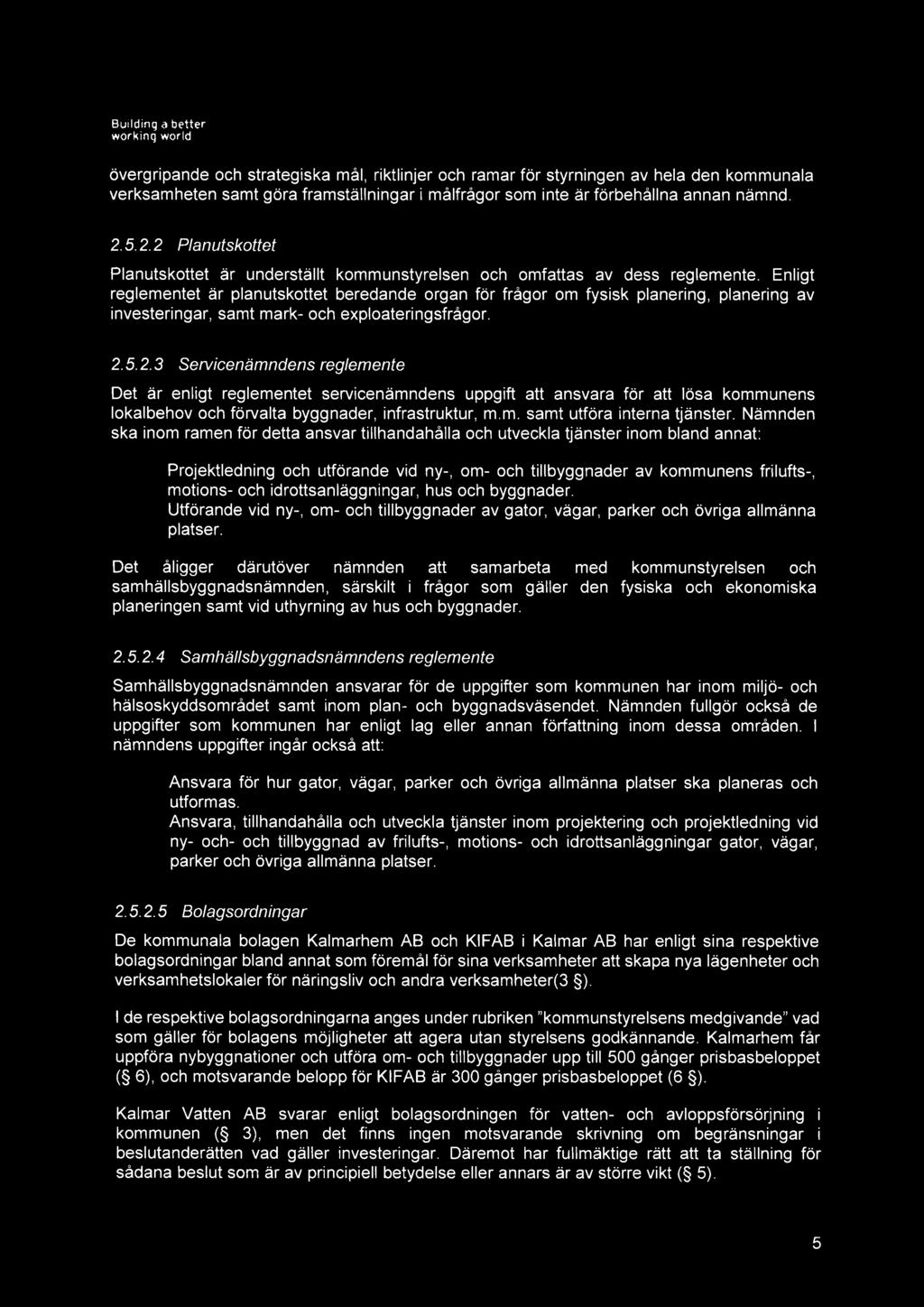 Building a better working world

övergripande och strategiska mål, riktlinjer och ramar för styrningen av hela den kommunala verksamheten samt göra framställningar i målfrågor som inte är förbehållna annan nämnd.

2.5.2.2 Planutskottet

Planutskottet är underställt kommunstyrelsen och omfattas av dess reglemente. Enligt reglementet är planutskottet beredande organ för frågor om fysisk planering, planering av investeringar, samt mark- och exploateringsfrågor.

2.5.2.3 Servicenämndens reglemente

Det är enligt reglementet servicenämndens uppgift att ansvara för att lösa kommunens lokalbehov och förvalta byggnader, infrastruktur, m.m. samt utföra interna tjänster. Nämnden ska inom ramen för detta ansvar tillhandahålla och utveckla tjänster inom bland annat:

Projektledning och utförande vid ny-, om- och tillbyggnader av kommunens frilufts-, motions- och idrottsanläggningar, hus och byggnader.
Utförande vid ny-, om- och tillbyggnader av gator, vägar, parker och övriga allmänna platser.

Det åligger därutöver nämnden att samarbeta med kommunstyrelsen och samhällsbyggnadsnämnden, särskilt i frågor som gäller den fysiska och ekonomiska planeringen samt vid uthyrning av hus och byggnader.

2.5.2.4 Samhällsbyggnadsnämndens reglemente

Samhällsbyggnadsnämnden ansvarar för de uppgifter som kommunen har inom miljö- och hälsoskyddsområdet samt inom plan- och byggnadsväsendet. Nämnden fullgör också de uppgifter som kommunen har enligt lag eller annan författning inom dessa områden. I nämndens uppgifter ingår också att:

Ansvara för hur gator, vägar, parker och övriga allmänna platser ska planeras och utformas.
Ansvara, tillhandahålla och utveckla tjänster inom projektering och projektledning vid ny- och- och tillbyggnad av frilufts-, motions- och idrottsanläggningar gator, vägar, parker och övriga allmänna platser.

2.5.2.5 Bolagsordningar

De kommunala bolagen Kalmarhem AB och KIFAB i Kalmar AB har enligt sina respektive bolagsordningar bland annat som föremål för sina verksamheter att skapa nya lägenheter och verksamhetslokaler för näringsliv och andra verksamheter(3 §).

I de respektive bolagsordningarna anges under rubriken ”kommunstyrelsens medgivande” vad som gäller för bolagens möjligheter att agera utan styrelsens godkännande. Kalmarhem får uppföra nybyggnationer och utföra om- och tillbyggnader upp till 500 gånger prisbasbeloppet (§ 6), och motsvarande belopp för KIFAB är 300 gånger prisbasbeloppet (6 §).

Kalmar Vatten AB svarar enligt bolagsordningen för vatten- och avloppsförsörjning i kommunen (§ 3), men det finns ingen motsvarande skrivning om begränsningar i beslutanderätten vad gäller investeringar. Däremot har fullmäktige rätt att ta ställning för sådana beslut som är av principiell betydelse eller annars är av större vikt (§ 5).

5